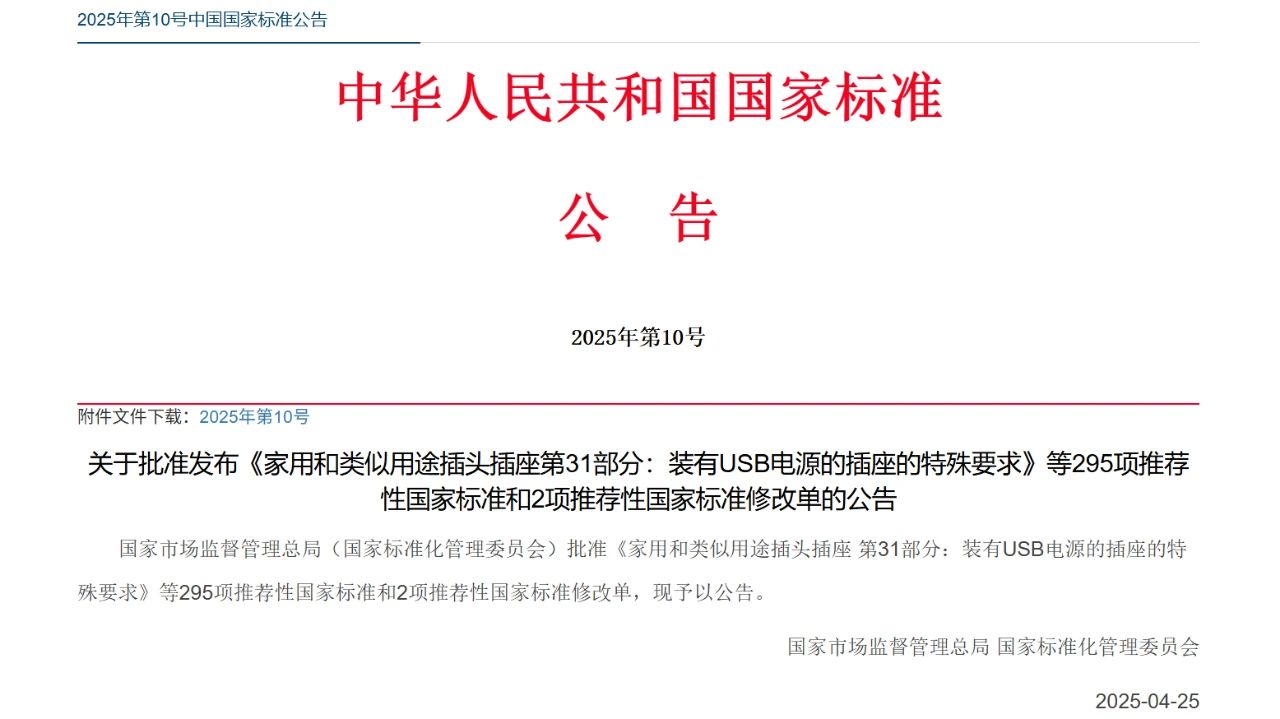 2025年第10号中国国家标准公告

中华人民共和国国家标准

公　告

2025年第10号

附件文件下载：2025年第10号

关于批准发布《家用和类似用途插头插座第31部分：装有USB电源的插座的特殊要求》等295项推荐性国家标准和2项推荐性国家标准修改单的公告

国家市场监督管理总局（国家标准化管理委员会）批准《家用和类似用途插头插座 第31部分：装有USB电源的插座的特殊要求》等295项推荐性国家标准和2项推荐性国家标准修改单，现予以公告。

国家市场监督管理总局 国家标准化管理委员会

2025-04-25